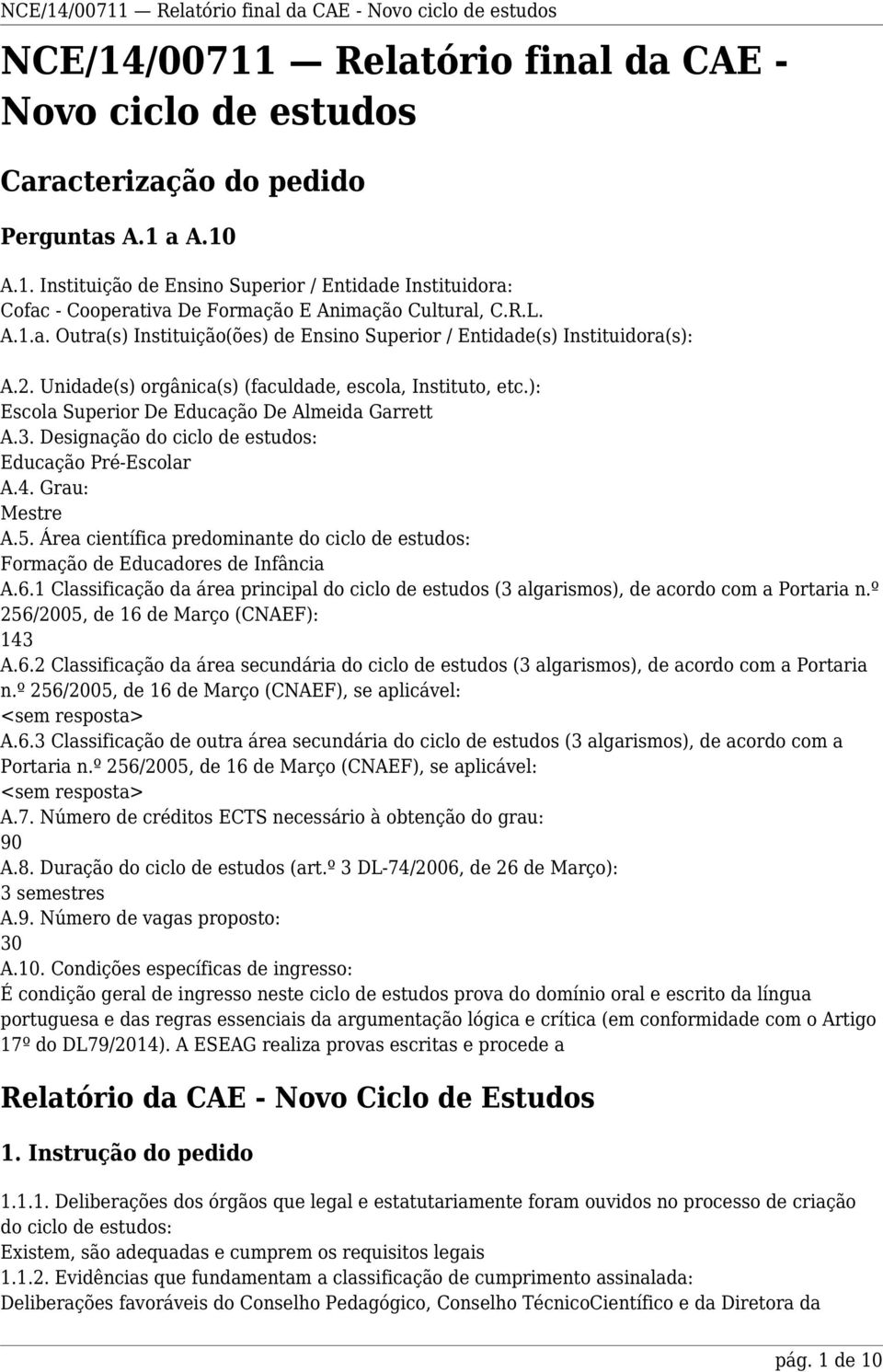 NCE/14/00711 — Relatório final da CAE - Novo ciclo de estudos

NCE/14/00711 — Relatório final da CAE - Novo ciclo de estudos

Caracterização do pedido

Perguntas A.1 a A.10

A.1. Instituição de Ensino Superior / Entidade Instituidora:
Cofac - Cooperativa De Formação E Animação Cultural, C.R.L.
A.1.a. Outra(s) Instituição(ões) de Ensino Superior / Entidade(s) Instituidora(s):

A.2. Unidade(s) orgânica(s) (faculdade, escola, Instituto, etc.):
Escola Superior De Educação De Almeida Garrett
A.3. Designação do ciclo de estudos:
Educação Pré-Escolar
A.4. Grau:
Mestre
A.5. Área científica predominante do ciclo de estudos:
Formação de Educadores de Infância
A.6.1 Classificação da área principal do ciclo de estudos (3 algarismos), de acordo com a Portaria n.º 256/2005, de 16 de Março (CNAEF):
143
A.6.2 Classificação da área secundária do ciclo de estudos (3 algarismos), de acordo com a Portaria n.º 256/2005, de 16 de Março (CNAEF), se aplicável:
<sem resposta>
A.6.3 Classificação de outra área secundária do ciclo de estudos (3 algarismos), de acordo com a Portaria n.º 256/2005, de 16 de Março (CNAEF), se aplicável:
<sem resposta>
A.7. Número de créditos ECTS necessário à obtenção do grau:
90
A.8. Duração do ciclo de estudos (art.º 3 DL-74/2006, de 26 de Março):
3 semestres
A.9. Número de vagas proposto:
30
A.10. Condições específicas de ingresso:
É condição geral de ingresso neste ciclo de estudos prova do domínio oral e escrito da língua portuguesa e das regras essenciais da argumentação lógica e crítica (em conformidade com o Artigo 17º do DL79/2014). A ESEAG realiza provas escritas e procede a

Relatório da CAE - Novo Ciclo de Estudos

1. Instrução do pedido

1.1.1. Deliberações dos órgãos que legal e estatutariamente foram ouvidos no processo de criação do ciclo de estudos:
Existem, são adequadas e cumprem os requisitos legais
1.1.2. Evidências que fundamentam a classificação de cumprimento assinalada:
Deliberações favoráveis do Conselho Pedagógico, Conselho TécnicoCientífico e da Diretora da

pág. 1 de 10